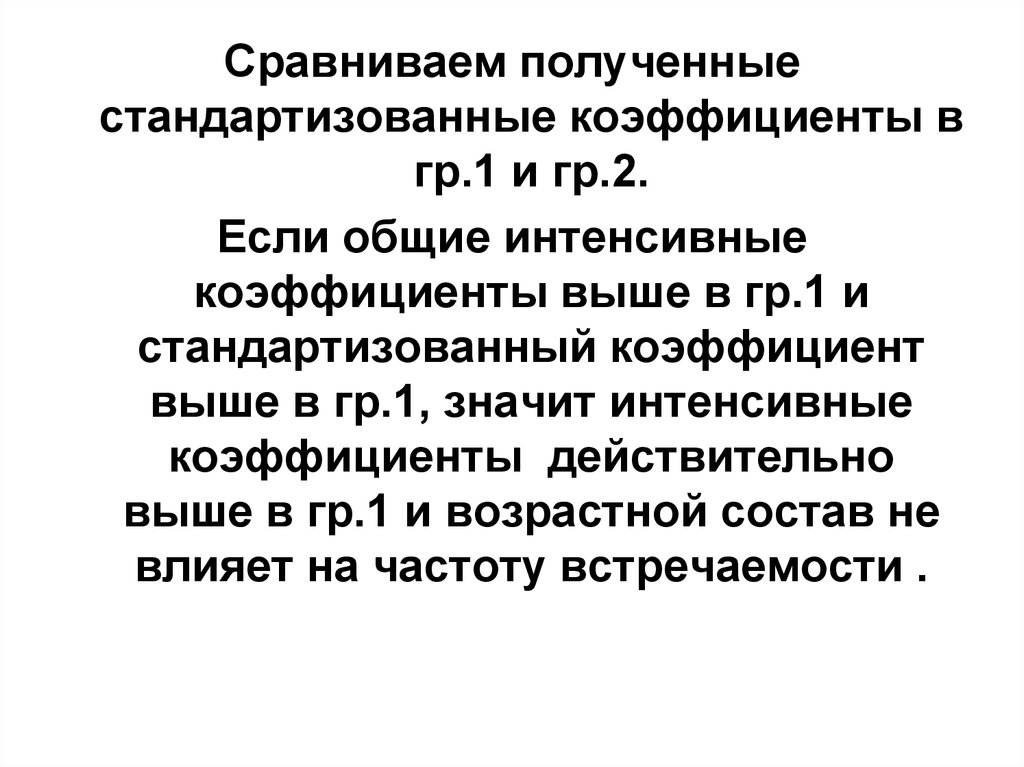 Сравниваем полученные стандартизованные коэффициенты в гр.1 и гр.2.

Если общие интенсивные коэффициенты выше в гр.1 и стандартизованный коэффициент выше в гр.1, значит интенсивные коэффициенты действительно выше в гр.1 и возрастной состав не влияет на частоту встречаемости .